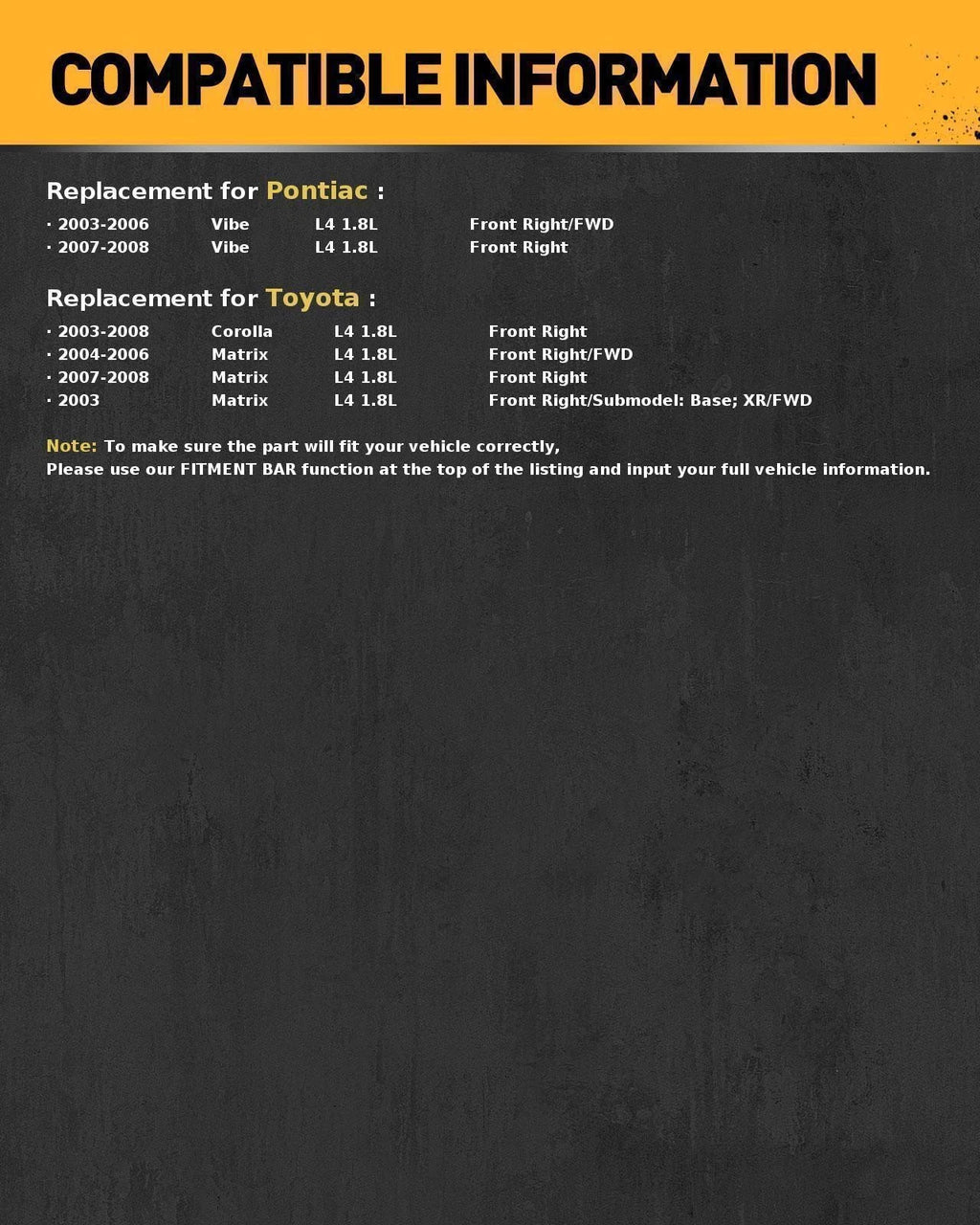 COMPATIBLE INFORMATION

Replacement for Pontiac :

· 2003-2006 Vibe L4 1.8L Front Right/FWD
· 2007-2008 Vibe L4 1.8L Front Right

Replacement for Toyota :

· 2003-2008 Corolla L4 1.8L Front Right
· 2004-2006 Matrix L4 1.8L Front Right/FWD
· 2007-2008 Matrix L4 1.8L Front Right
· 2003 Matrix L4 1.8L Front Right/Submodel: Base; XR/FWD

Note: To make sure the part will fit your vehicle correctly,
Please use our FITMENT BAR function at the top of the listing and input your full vehicle information.